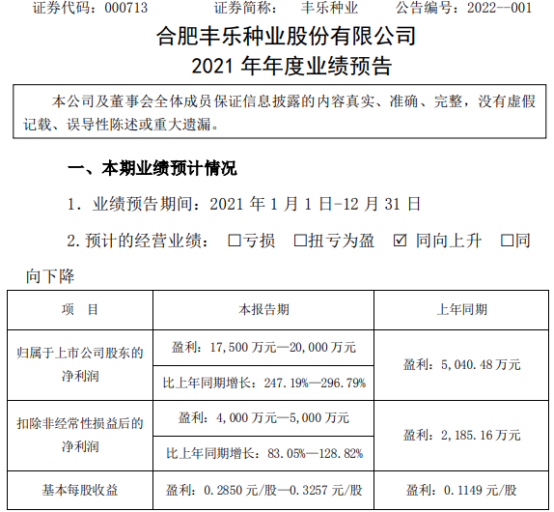 证券代码：000713 证券简称： 丰乐种业 公告编号：2022--001

合肥丰乐种业股份有限公司
2021年年度业绩预告

本公司及董事会全体成员保证信息披露的内容真实、准确、完整，没有虚假记载、误导性陈述或重大遗漏。

一、本期业绩预计情况

1.业绩预告期间：2021年1月1日-12月31日

2.预计的经营业绩： ☐亏损 ☐扭亏为盈 ☑同向上升 ☐同向下降

| 项 目 | 本报告期 | 上年同期 |
|---|---|---|
| 归属于上市公司股东的净利润 | 盈利：17,500万元—20,000万元 | 盈利：5,040.48万元 |
| | 比上年同期增长：247.19%—296.79% | |
| 扣除非经常性损益后的净利润 | 盈利：4,000万元—5,000万元 | 盈利：2,185.16万元 |
| | 比上年同期增长：83.05%—128.82% | |
| 基本每股收益 | 盈利：0.2850元/股—0.3257元/股 | 盈利：0.1149元/股 |